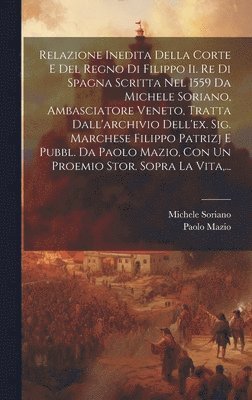 Relazione Inedita Della Corte E Del Regno Di Filippo Ii. Re Di Spagna Scritta Nel 1559 Da Michele Soriano, Ambasciatore Veneto, Tratta Dall'archivio Dell'ex. Sig. Marchese Filippo Patrizj E Pubbl. Da Paolo Mazio, Con Un Proemio Stor. Sopra La Vita,...

Michele Soriano
Paolo Mazio